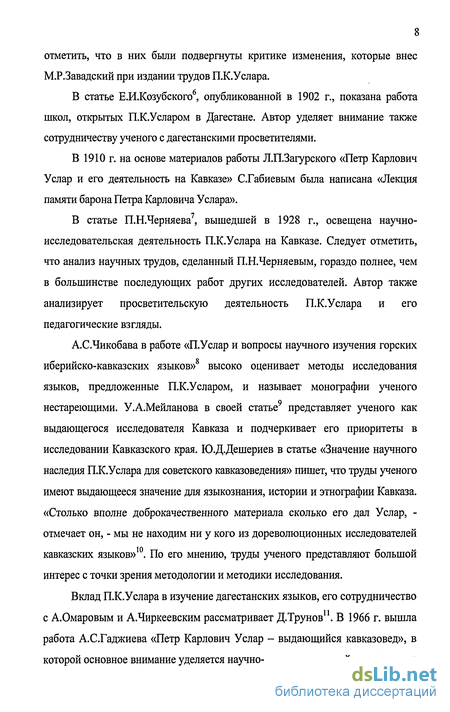 8

отметить, что в них были подвергнуты критике изменения, которые внес М.Р.Завадский при издании трудов П.К.Услара.

В статье Е.И.Козубского$^6$, опубликованной в 1902 г., показана работа школ, открытых П.К.Усларом в Дагестане. Автор уделяет внимание также сотрудничеству ученого с дагестанскими просветителями.

В 1910 г. на основе материалов работы Л.П.Загурского «Петр Карлович Услар и его деятельность на Кавказе» С.Габиевым была написана «Лекция памяти барона Петра Карловича Услара».

В статье П.Н.Черняева$^7$, вышедшей в 1928 г., освещена научно-исследовательская деятельность П.К.Услара на Кавказе. Следует отметить, что анализ научных трудов, сделанный П.Н.Черняевым, гораздо полнее, чем в большинстве последующих работ других исследователей. Автор также анализирует просветительскую деятельность П.К.Услара и его педагогические взгляды.

А.С.Чикобава в работе «П.Услар и вопросы научного изучения горских иберийско-кавказских языков»$^8$ высоко оценивает методы исследования языков, предложенные П.К.Усларом, и называет монографии ученого нестареющими. У.А.Мейланова в своей статье$^9$ представляет ученого как выдающегося исследователя Кавказа и подчеркивает его приоритеты в исследовании Кавказского края. Ю.Д.Дешериев в статье «Значение научного наследия П.К.Услара для советского кавказоведения» пишет, что труды ученого имеют выдающееся значение для языкознания, истории и этнографии Кавказа. «Столько вполне доброкачественного материала сколько его дал Услар, - отмечает он, - мы не находим ни у кого из дореволюционных исследователей кавказских языков»$^{10}$. По его мнению, труды ученого представляют большой интерес с точки зрения методологии и методики исследования.

Вклад П.К.Услара в изучение дагестанских языков, его сотрудничество с А.Омаровым и А.Чиркеевским рассматривает Д.Трунов$^{11}$. В 1966 г. вышла работа А.С.Гаджиева «Петр Карлович Услар – выдающийся кавказовед», в которой основное внимание уделяется научно-

dsLib.net
библиотека диссертаций